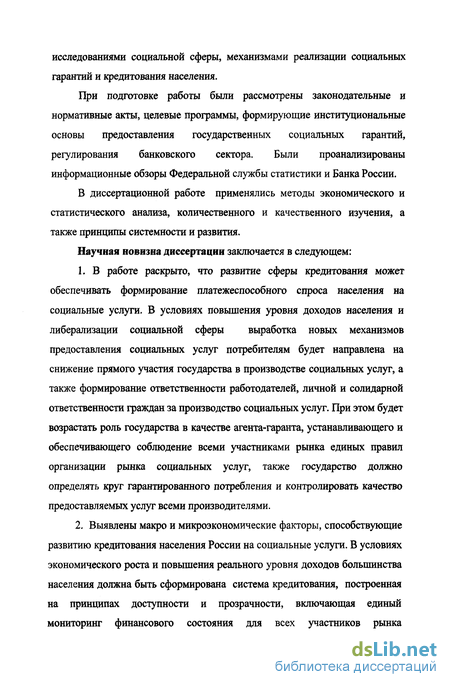 исследованиями социальной сферы, механизмами реализации социальных гарантий и кредитования населения.

При подготовке работы были рассмотрены законодательные и нормативные акты, целевые программы, формирующие институциональные основы предоставления государственных социальных гарантий, регулирования банковского сектора. Были проанализированы информационные обзоры Федеральной службы статистики и Банка России.

В диссертационной работе применялись методы экономического и статистического анализа, количественного и качественного изучения, а также принципы системности и развития.

Научная новизна диссертации заключается в следующем:

1. В работе раскрыто, что развитие сферы кредитования может обеспечивать формирование платежеспособного спроса населения на социальные услуги. В условиях повышения уровня доходов населения и либерализации социальной сферы выработка новых механизмов предоставления социальных услуг потребителям будет направлена на снижение прямого участия государства в производстве социальных услуг, а также формирование ответственности работодателей, личной и солидарной ответственности граждан за производство социальных услуг. При этом будет возрастать роль государства в качестве агента-гаранта, устанавливающего и обеспечивающего соблюдение всеми участниками рынка единых правил организации рынка социальных услуг, также государство должно определять круг гарантированного потребления и контролировать качество предоставляемых услуг всеми производителями.

2. Выявлены макро и микроэкономические факторы, способствующие развитию кредитования населения России на социальные услуги. В условиях экономического роста и повышения реального уровня доходов большинства населения должна быть сформирована система кредитования, построенная на принципах доступности и прозрачности, включающая единый мониторинг финансового состояния для всех участников рынка

dsLib.net
библиотека диссертаций